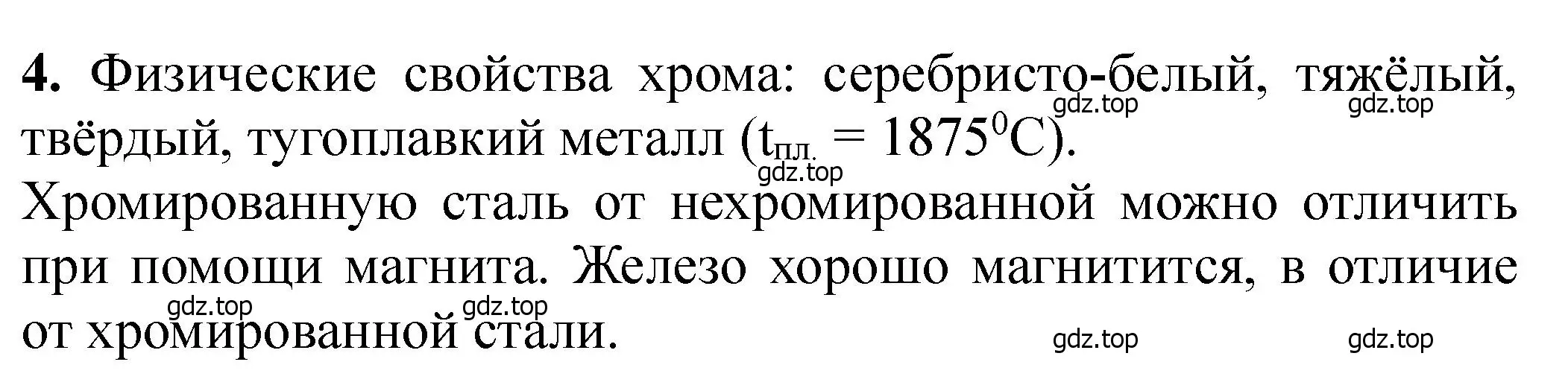 **4.** Физические свойства хрома: серебристо-белый, тяжёлый, твёрдый, тугоплавкий металл ($t_{пл.} = 1875^0C$).
Хромированную сталь от нехромированной можно отличить при помощи магнита. Железо хорошо магнитится, в отличие от хромированной стали.

gdz.top gdz.top gdz.top gdz.top gdz.top gdz.top gdz.top